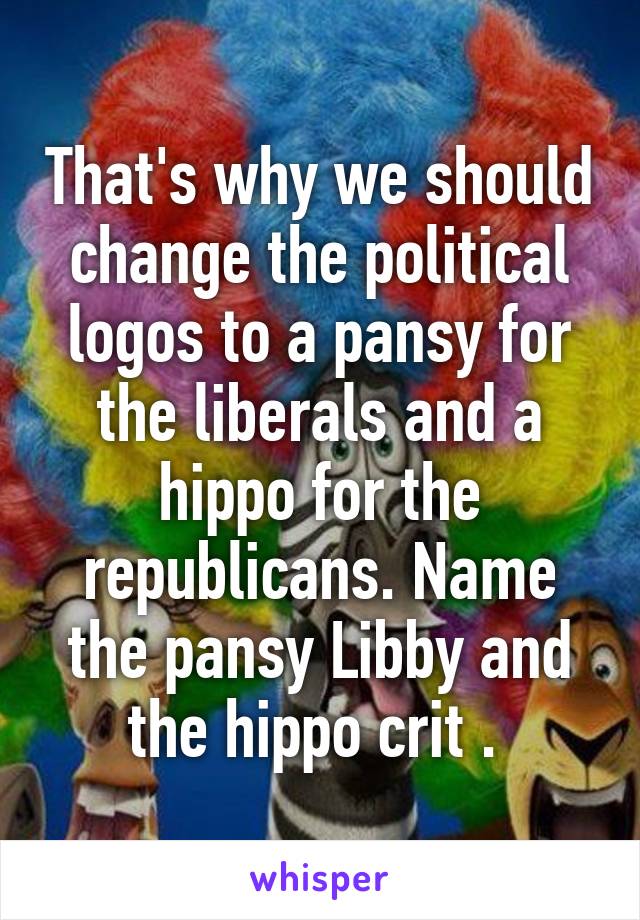 That's why we should change the political logos to a pansy for the liberals and a hippo for the republicans. Name the pansy Libby and the hippo crit .

whisper